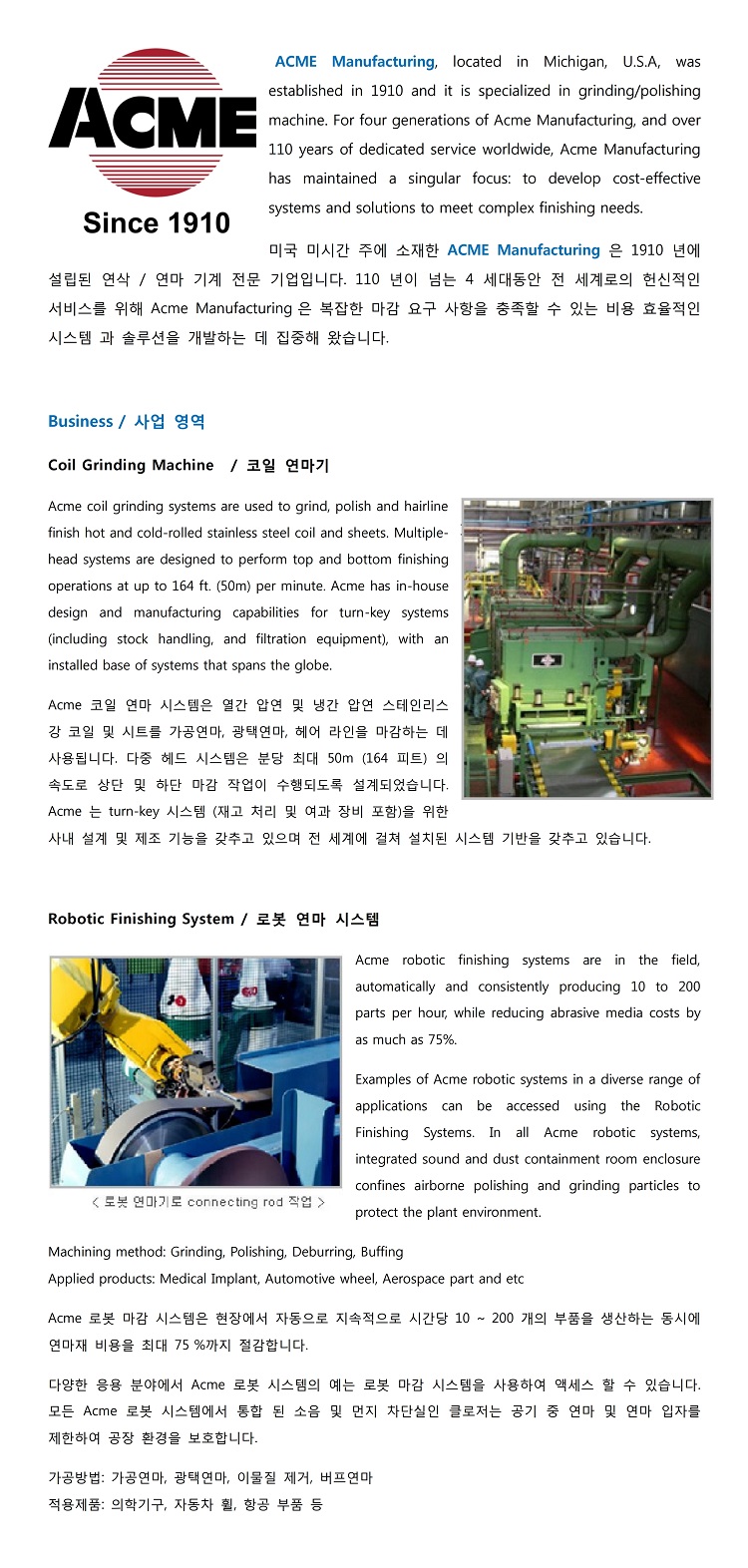 ACME

Since 1910

ACME Manufacturing, located in Michigan, U.S.A, was established in 1910 and it is specialized in grinding/polishing machine. For four generations of Acme Manufacturing, and over 110 years of dedicated service worldwide, Acme Manufacturing has maintained a singular focus: to develop cost-effective systems and solutions to meet complex finishing needs.

미국 미시간 주에 소재한 ACME Manufacturing 은 1910 년에 설립된 연삭 / 연마 기계 전문 기업입니다. 110 년이 넘는 4 세대동안 전 세계로의 헌신적인 서비스를 위해 Acme Manufacturing 은 복잡한 마감 요구 사항을 충족할 수 있는 비용 효율적인 시스템 과 솔루션을 개발하는 데 집중해 왔습니다.

Business / 사업 영역

Coil Grinding Machine / 코일 연마기

Acme coil grinding systems are used to grind, polish and hairline finish hot and cold-rolled stainless steel coil and sheets. Multiple-head systems are designed to perform top and bottom finishing operations at up to 164 ft. (50m) per minute. Acme has in-house design and manufacturing capabilities for turn-key systems (including stock handling, and filtration equipment), with an installed base of systems that spans the globe.

Acme 코일 연마 시스템은 열간 압연 및 냉간 압연 스테인리스 강 코일 및 시트를 가공연마, 광택연마, 헤어 라인을 마감하는 데 사용됩니다. 다중 헤드 시스템은 분당 최대 50m (164 피트) 의 속도로 상단 및 하단 마감 작업이 수행되도록 설계되었습니다. Acme 는 turn-key 시스템 (재고 처리 및 여과 장비 포함)을 위한 사내 설계 및 제조 기능을 갖추고 있으며 전 세계에 걸쳐 설치된 시스템 기반을 갖추고 있습니다.

Robotic Finishing System / 로봇 연마 시스템

< 로봇 연마기로 connecting rod 작업 >

Acme robotic finishing systems are in the field, automatically and consistently producing 10 to 200 parts per hour, while reducing abrasive media costs by as much as 75%.

Examples of Acme robotic systems in a diverse range of applications can be accessed using the Robotic Finishing Systems. In all Acme robotic systems, integrated sound and dust containment room enclosure confines airborne polishing and grinding particles to protect the plant environment.

Machining method: Grinding, Polishing, Deburring, Buffing
Applied products: Medical Implant, Automotive wheel, Aerospace part and etc

Acme 로봇 마감 시스템은 현장에서 자동으로 지속적으로 시간당 10 ~ 200 개의 부품을 생산하는 동시에 연마재 비용을 최대 75 %까지 절감합니다.

다양한 응용 분야에서 Acme 로봇 시스템의 예는 로봇 마감 시스템을 사용하여 액세스 할 수 있습니다. 모든 Acme 로봇 시스템에서 통합 된 소음 및 먼지 차단실인 클로저는 공기 중 연마 및 연마 입자를 제한하여 공장 환경을 보호합니다.

가공방법: 가공연마, 광택연마, 이물질 제거, 버프연마
적용제품: 의학기구, 자동차 휠, 항공 부품 등